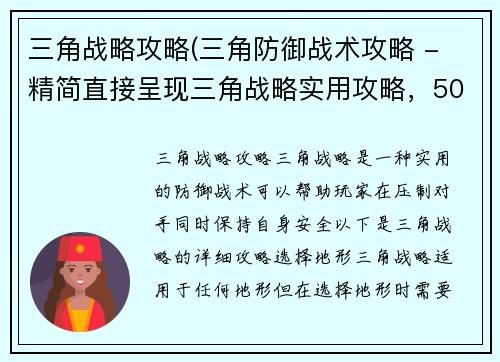 三角战略攻略(三角防御战术攻略 - 精简直接呈现三角战略实用攻略，50

三角战略攻略三角战略是一种实用的防御战术可以帮助玩家在压制对手同时保持自身安全以下是三角战略的详细攻略选择地形三角战略适用于任何地形但在选择地形时需要